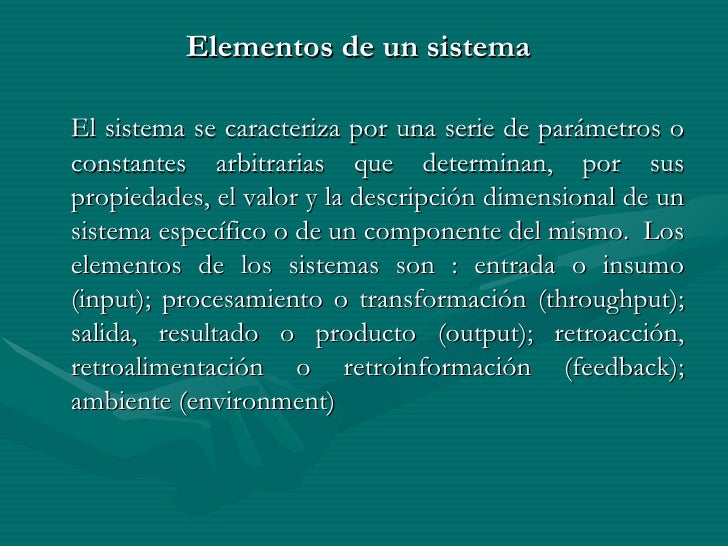 Elementos de un sistema

El sistema se caracteriza por una serie de parámetros o constantes arbitrarias que determinan, por sus propiedades, el valor y la descripción dimensional de un sistema específico o de un componente del mismo. Los elementos de los sistemas son : entrada o insumo (input); procesamiento o transformación (throughput); salida, resultado o producto (output); retroacción, retroalimentación o retroinformación (feedback); ambiente (environment)